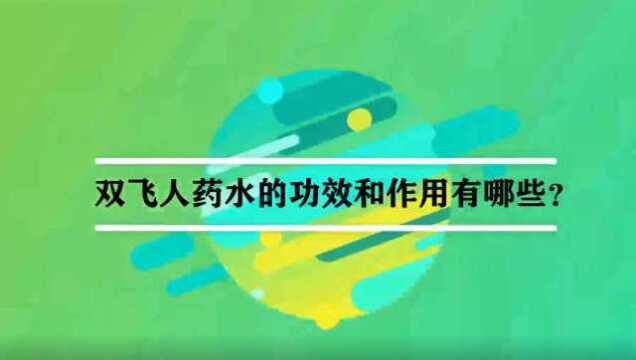 双飞人药水的功效和作用有哪些？